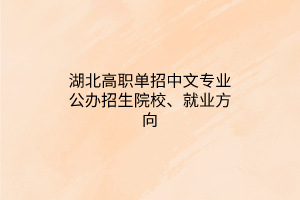 湖北高职单招中文专业公办招生院校、就业方向